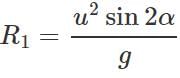 $R_1 = \frac{u^2 \sin 2\alpha}{g}$